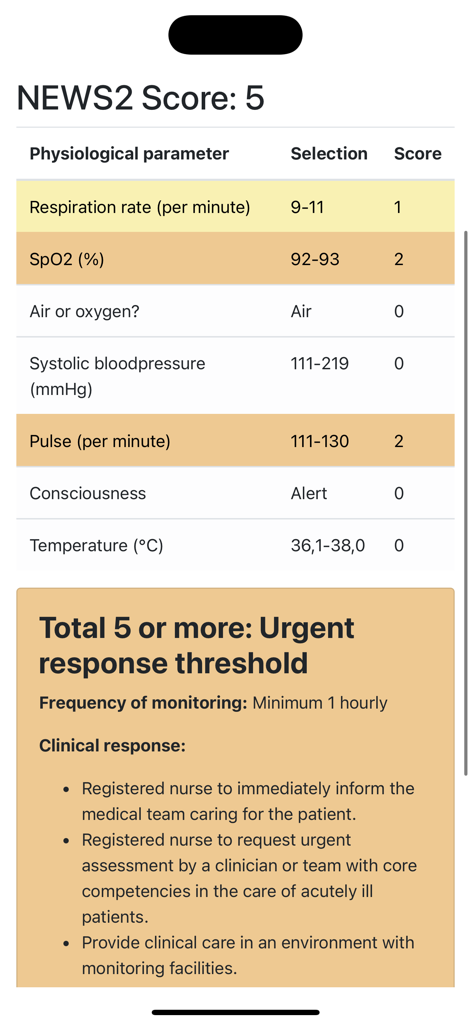 NEWS2 Score: 5

| Physiological parameter | Selection | Score |
|---|---|---|
| Respiration rate (per minute) | 9-11 | 1 |
| SpO2 (%) | 92-93 | 2 |
| Air or oxygen? | Air | 0 |
| Systolic bloodpressure (mmHg) | 111-219 | 0 |
| Pulse (per minute) | 111-130 | 2 |
| Consciousness | Alert | 0 |
| Temperature (°C) | 36,1-38,0 | 0 |

Total 5 or more: Urgent response threshold

Frequency of monitoring: Minimum 1 hourly

Clinical response:

- Registered nurse to immediately inform the medical team caring for the patient.
- Registered nurse to request urgent assessment by a clinician or team with core competencies in the care of acutely ill patients.
- Provide clinical care in an environment with monitoring facilities.